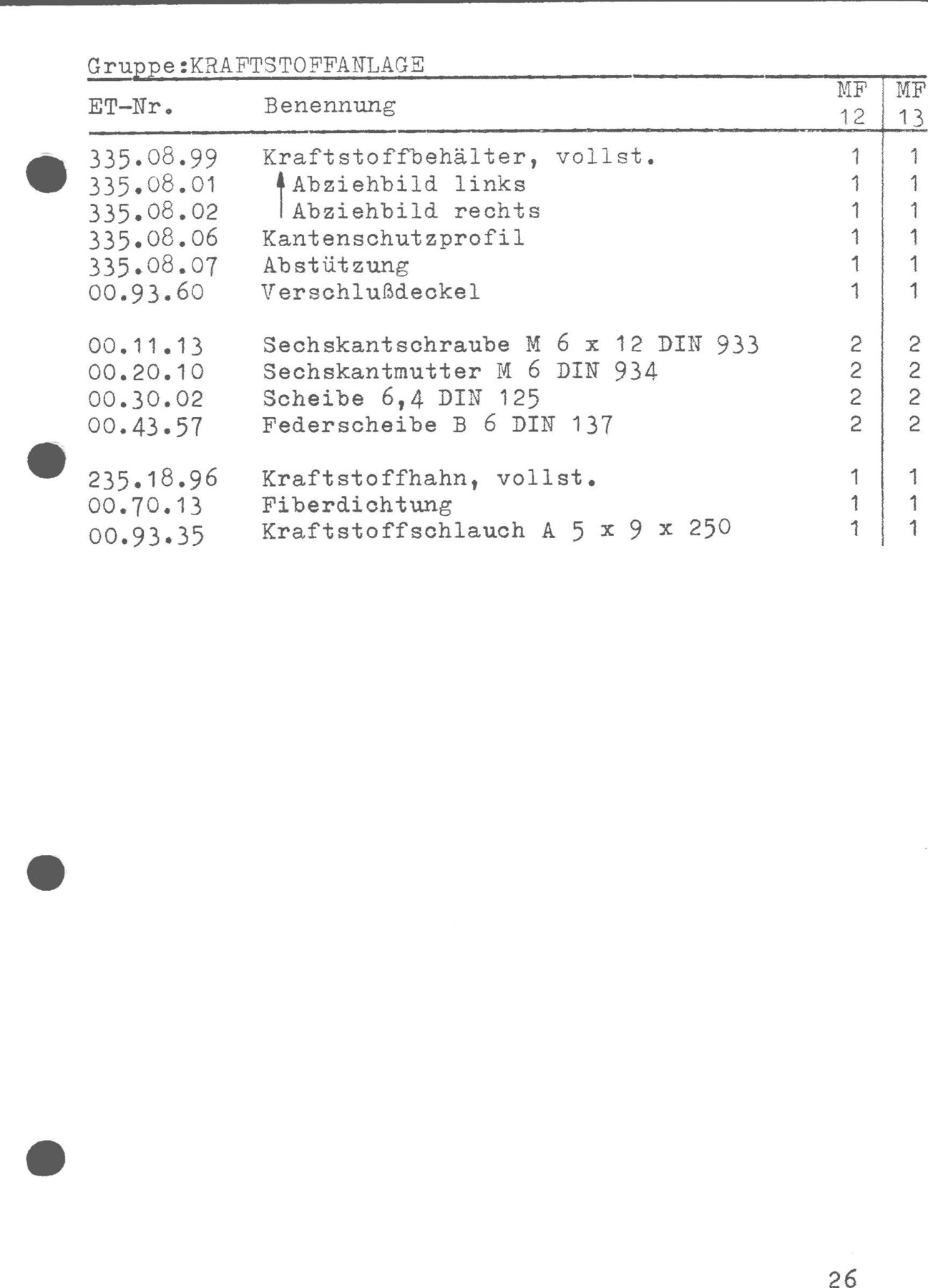 Gruppe:KRAFTSTOFFANLAGE

| ET-Nr. | Benennung | MF 12 | MF 13 |
|---|---|---|---|
| 335.08.99 | Kraftstoffbehälter, vollst. | 1 | 1 |
| 335.08.01 | Abziehbild links | 1 | 1 |
| 335.08.02 | Abziehbild rechts | 1 | 1 |
| 335.08.06 | Kantenschutzprofil | 1 | 1 |
| 335.08.07 | Abstützung | 1 | 1 |
| 00.93.60 | Verschlußdeckel | 1 | 1 |
| 00.11.13 | Sechskantschraube M 6 x 12 DIN 933 | 2 | 2 |
| 00.20.10 | Sechskantmutter M 6 DIN 934 | 2 | 2 |
| 00.30.02 | Scheibe 6,4 DIN 125 | 2 | 2 |
| 00.43.57 | Federscheibe B 6 DIN 137 | 2 | 2 |
| 235.18.96 | Kraftstoffhahn, vollst. | 1 | 1 |
| 00.70.13 | Fiberdichtung | 1 | 1 |
| 00.93.35 | Kraftstoffschlauch A 5 x 9 x 250 | 1 | 1 |

26